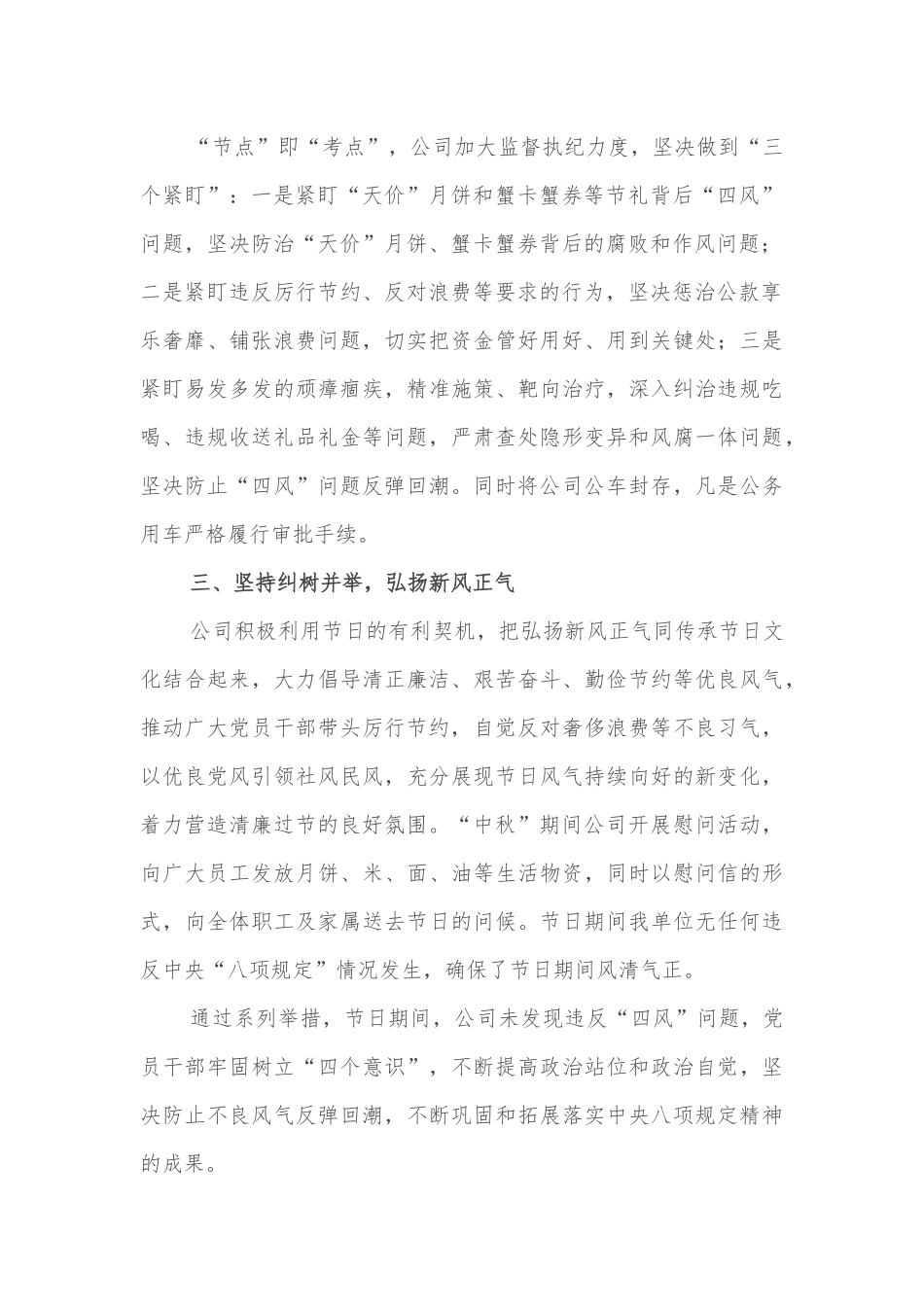 “节点”即“考点”，公司加大监督执纪力度，坚决做到“三个紧盯”：一是紧盯“天价”月饼和蟹卡蟹券等节礼背后“四风”问题，坚决防治“天价”月饼、蟹卡蟹券背后的腐败和作风问题；二是紧盯违反厉行节约、反对浪费等要求的行为，坚决惩治公款享乐奢靡、铺张浪费问题，切实把资金管好用好、用到关键处；三是紧盯易发多发的顽瘴痼疾，精准施策、靶向治疗，深入纠治违规吃喝、违规收送礼品礼金等问题，严肃查处隐形变异和风腐一体问题，坚决防止“四风”问题反弹回潮。同时将公司公车封存，凡是公务用车严格履行审批手续。

三、坚持纠树并举，弘扬新风正气

公司积极利用节日的有利契机，把弘扬新风正气同传承节日文化结合起来，大力倡导清正廉洁、艰苦奋斗、勤俭节约等优良风气，推动广大党员干部带头厉行节约，自觉反对奢侈浪费等不良习气，以优良党风引领社风民风，充分展现节日风气持续向好的新变化，着力营造清廉过节的良好氛围。“中秋”期间公司开展慰问活动，向广大员工发放月饼、米、面、油等生活物资，同时以慰问信的形式，向全体职工及家属送去节日的问候。节日期间我单位无任何违反中央“八项规定”情况发生，确保了节日期间风清气正。

通过系列举措，节日期间，公司未发现违反“四风”问题，党员干部牢固树立“四个意识”，不断提高政治站位和政治自觉，坚决防止不良风气反弹回潮，不断巩固和拓展落实中央八项规定精神的成果。